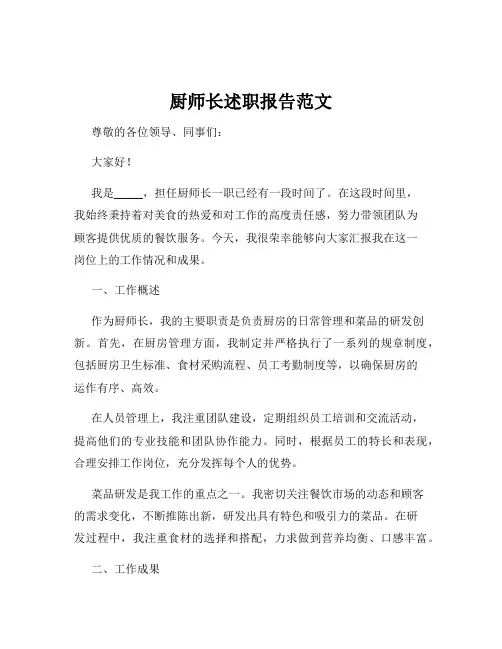 厨师长述职报告范文

尊敬的各位领导、同事们：

大家好！

我是_____，担任厨师长一职已经有一段时间了。在这段时间里，我始终秉持着对美食的热爱和对工作的高度责任感，努力带领团队为顾客提供优质的餐饮服务。今天，我很荣幸能够向大家汇报我在这一岗位上的工作情况和成果。

一、工作概述

作为厨师长，我的主要职责是负责厨房的日常管理和菜品的研发创新。首先，在厨房管理方面，我制定并严格执行了一系列的规章制度，包括厨房卫生标准、食材采购流程、员工考勤制度等，以确保厨房的运作有序、高效。

在人员管理上，我注重团队建设，定期组织员工培训和交流活动，提高他们的专业技能和团队协作能力。同时，根据员工的特长和表现，合理安排工作岗位，充分发挥每个人的优势。

菜品研发是我工作的重点之一。我密切关注餐饮市场的动态和顾客的需求变化，不断推陈出新，研发出具有特色和吸引力的菜品。在研发过程中，我注重食材的选择和搭配，力求做到营养均衡、口感丰富。

二、工作成果